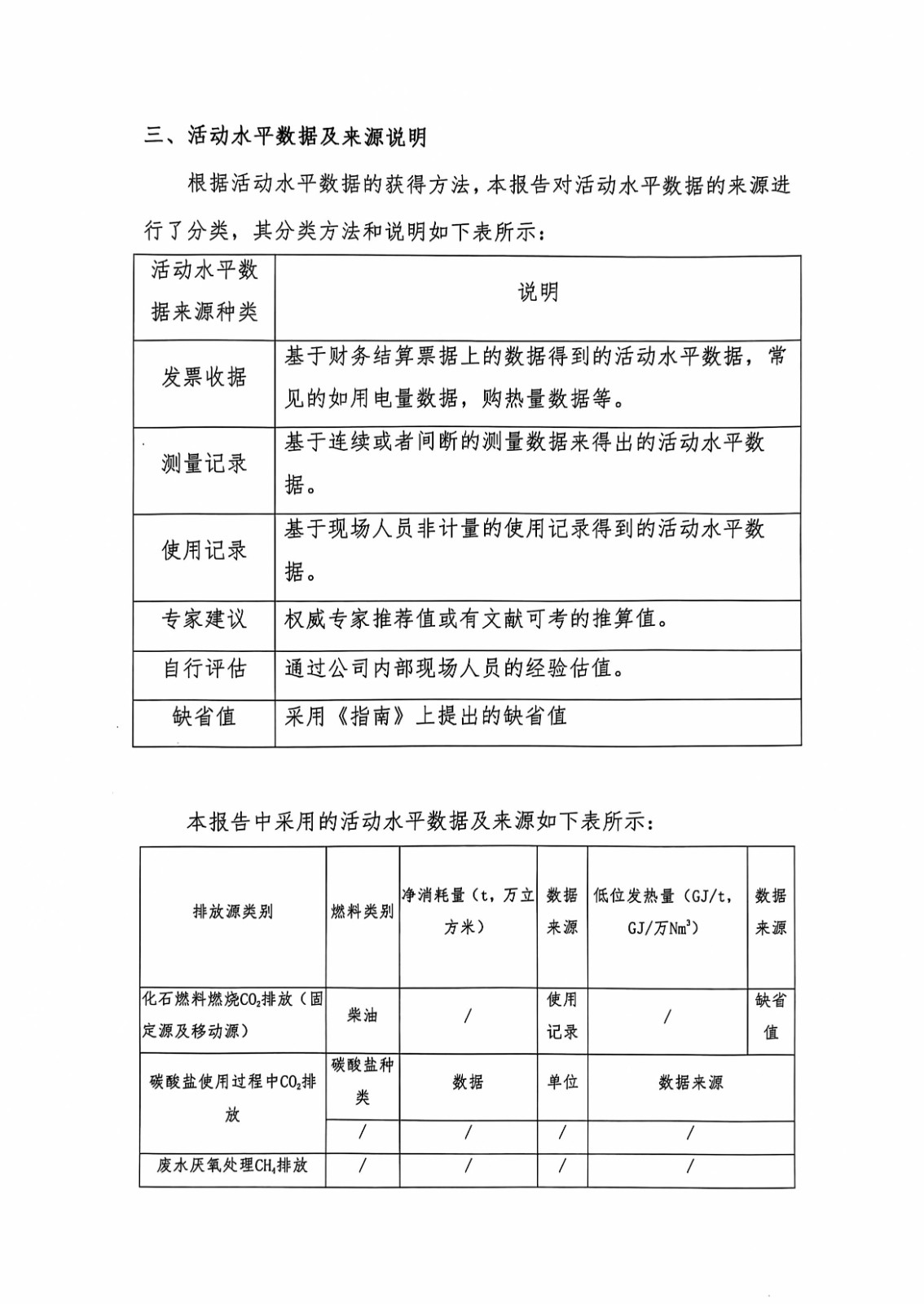 三、活动水平数据及来源说明

根据活动水平数据的获得方法，本报告对活动水平数据的来源进行了分类，其分类方法和说明如下表所示：

| 活动水平数据来源种类 | 说明 |
|---|---|
| 发票收据 | 基于财务结算票据上的数据得到的活动水平数据，常见的如用电量数据，购热量数据等。 |
| 测量记录 | 基于连续或者间断的测量数据来得出的活动水平数据。 |
| 使用记录 | 基于现场人员非计量的使用记录得到的活动水平数据。 |
| 专家建议 | 权威专家推荐值或有文献可考的推算值。 |
| 自行评估 | 通过公司内部现场人员的经验估值。 |
| 缺省值 | 采用《指南》上提出的缺省值 |

本报告中采用的活动水平数据及来源如下表所示：

| 排放源类别 | 燃料类别 | 净消耗量（t，万立方米） | 数据来源 | 低位发热量（GJ/t，GJ/万$Nm^3$） | 数据来源 |
|---|---|---|---|---|---|
| 化石燃料燃烧$CO_2$排放（固定源及移动源） | 柴油 | / | 使用记录 | / | 缺省值 |
| 碳酸盐使用过程中$CO_2$排放 | 碳酸盐种类 | 数据 | 单位 | 数据来源 | |
| | / | / | / | / | |
| 废水厌氧处理$CH_4$排放 | / | / | / | / | |